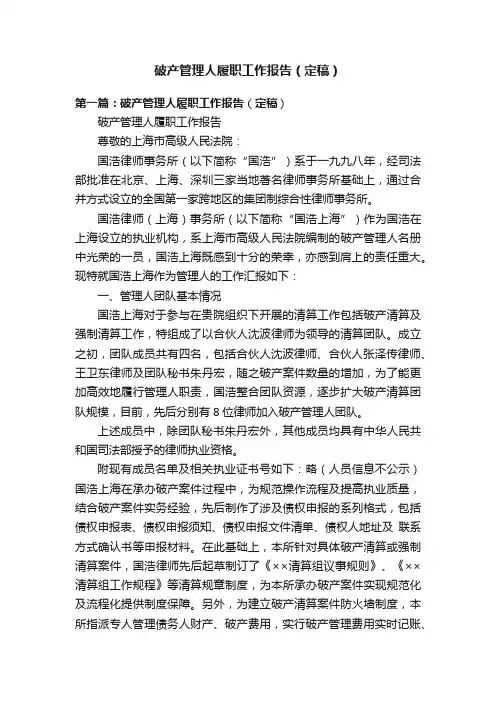 破产管理人履职工作报告（定稿）

第一篇：破产管理人履职工作报告（定稿）

破产管理人履职工作报告

尊敬的上海市高级人民法院：

国浩律师事务所（以下简称“国浩”）系于一九九八年，经司法部批准在北京、上海、深圳三家当地著名律师事务所基础上，通过合并方式设立的全国第一家跨地区的集团制综合性律师事务所。

国浩律师（上海）事务所（以下简称“国浩上海”）作为国浩在上海设立的执业机构，系上海市高级人民法院编制的破产管理人名册中光荣的一员，国浩上海既感到十分的荣幸，亦感到肩上的责任重大。现特就国浩上海作为管理人的工作汇报如下：

一、管理人团队基本情况

国浩上海对于参与在贵院组织下开展的清算工作包括破产清算及强制清算工作，特组成了以合伙人沈波律师为领导的清算团队。成立之初，团队成员共有四名，包括合伙人沈波律师、合伙人张泽传律师、王卫东律师及团队秘书朱丹宏，随之破产案件数量的增加，为了能更加高效地履行管理人职责，国浩整合团队资源，逐步扩大破产清算团队规模，目前，先后分别有 8 位律师加入破产管理人团队。

上述成员中，除团队秘书朱丹宏外，其他成员均具有中华人民共和国司法部授予的律师执业资格。

附现有成员名单及相关执业证书号如下：略（人员信息不公示）国浩上海在承办破产案件过程中，为规范操作流程及提高执业质量，结合破产案件实务经验，先后制作了涉及债权申报的系列格式，包括债权申报表、债权申报须知、债权申报文件清单、债权人地址及 联系方式确认书等申报材料。在此基础上，本所针对具体破产清算或强制清算案件，国浩律师先后起草制订了《××清算组议事规则》、《××清算组工作规程》等清算规章制度，为本所承办破产案件实现规范化及流程化提供制度保障。另外，为建立破产清算案件防火墙制度，本所指派专人管理债务人财产、破产费用，实行破产管理费用实时记账、